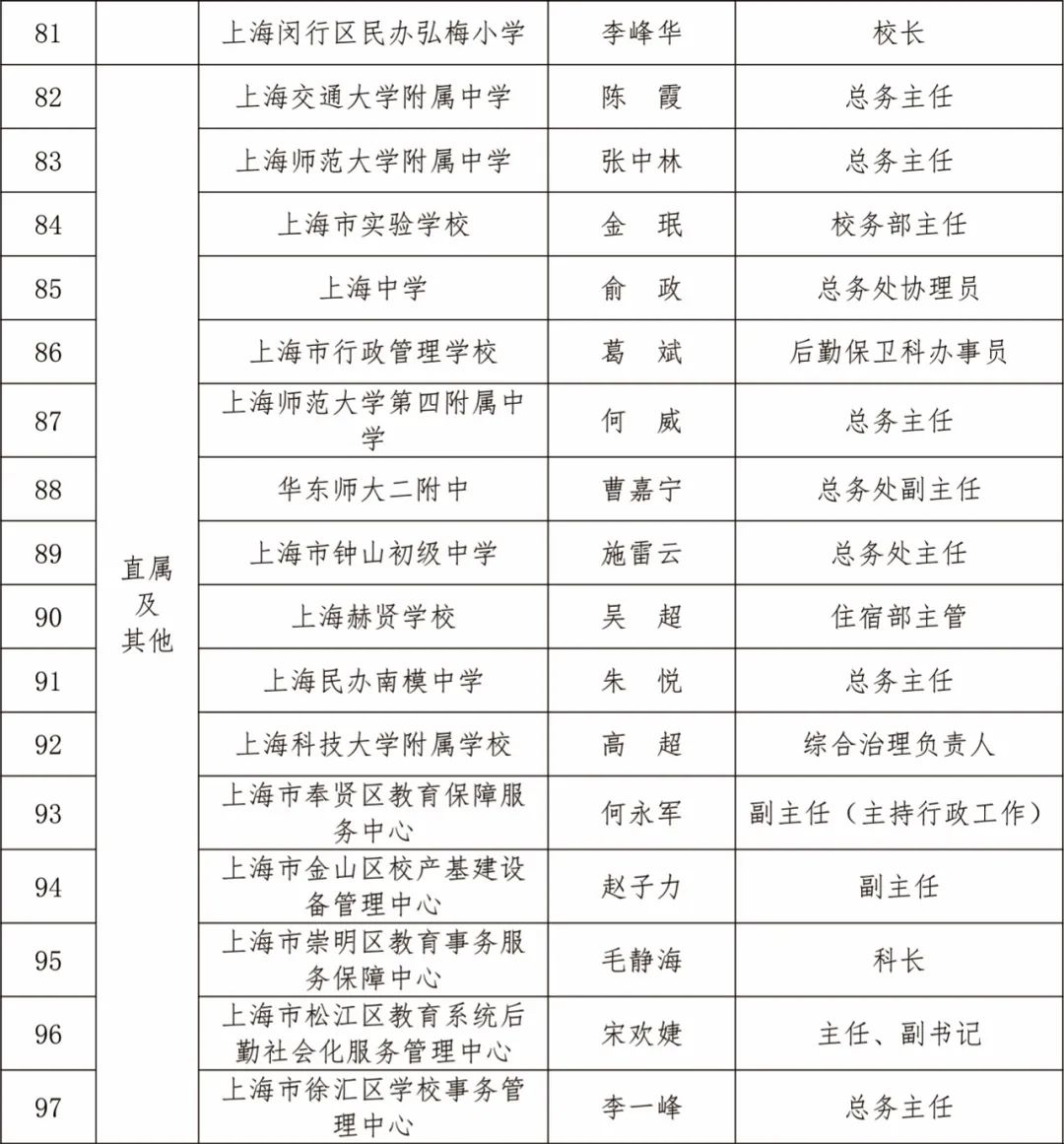 | 81 |  | 上海闵行区民办弘梅小学 | 李峰华 | 校长 |
|---|---|---|---|---|
| 82 | 直属及其他 | 上海交通大学附属中学 | 陈 霞 | 总务主任 |
| 83 |  | 上海师范大学附属中学 | 张中林 | 总务主任 |
| 84 |  | 上海市实验学校 | 金 珉 | 校务部主任 |
| 85 |  | 上海中学 | 俞 政 | 总务处协理员 |
| 86 |  | 上海市行政管理学校 | 葛 斌 | 后勤保卫科办事员 |
| 87 |  | 上海师范大学第四附属中学 | 何 威 | 总务主任 |
| 88 |  | 华东师大二附中 | 曹嘉宁 | 总务处副主任 |
| 89 |  | 上海市钟山初级中学 | 施雷云 | 总务处主任 |
| 90 |  | 上海赫贤学校 | 吴 超 | 住宿部主管 |
| 91 |  | 上海民办南模中学 | 朱 悦 | 总务主任 |
| 92 |  | 上海科技大学附属学校 | 高 超 | 综合治理负责人 |
| 93 |  | 上海市奉贤区教育保障服务中心 | 何永军 | 副主任（主持行政工作） |
| 94 |  | 上海市金山区校产基建设备管理中心 | 赵子力 | 副主任 |
| 95 |  | 上海市崇明区教育事务服务保障中心 | 毛静海 | 科长 |
| 96 |  | 上海市松江区教育系统后勤社会化服务管理中心 | 宋欢婕 | 主任、副书记 |
| 97 |  | 上海市徐汇区学校事务管理中心 | 李一峰 | 总务主任 |